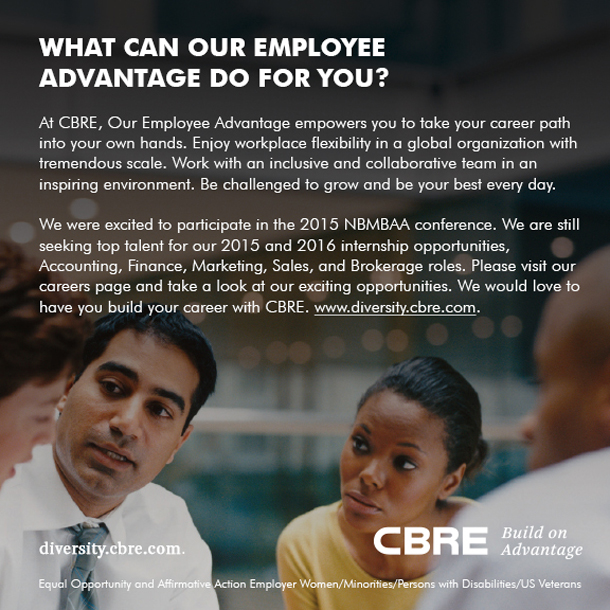 WHAT CAN OUR EMPLOYEE ADVANTAGE DO FOR YOU?

At CBRE, Our Employee Advantage empowers you to take your career path into your own hands. Enjoy workplace flexibility in a global organization with tremendous scale. Work with an inclusive and collaborative team in an inspiring environment. Be challenged to grow and be your best every day.

We were excited to participate in the 2015 NBMBAA conference. We are still seeking top talent for our 2015 and 2016 internship opportunities, Accounting, Finance, Marketing, Sales, and Brokerage roles. Please visit our careers page and take a look at our exciting opportunities. We would love to have you build your career with CBRE. www.diversity.cbre.com.

diversity.cbre.com.

CBRE Build on Advantage

Equal Opportunity and Affirmative Action Employer Women/Minorities/Persons with Disabilities/US Veterans